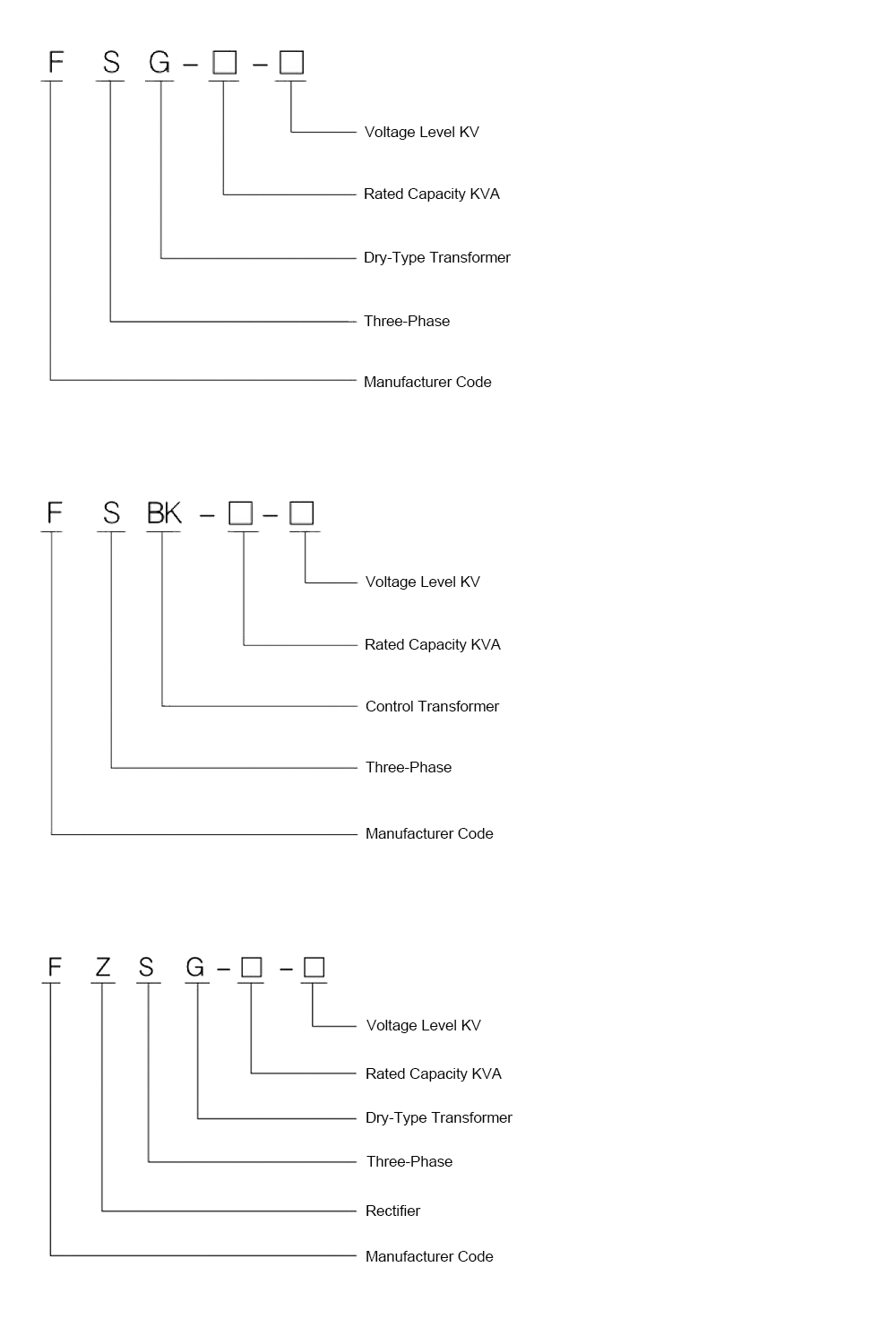 F S G – □ – □

Voltage Level KV

Rated Capacity KVA

Dry-Type Transformer

Three-Phase

Manufacturer Code

F S BK – □ – □

Voltage Level KV

Rated Capacity KVA

Control Transformer

Three-Phase

Manufacturer Code

F Z S G – □ – □

Voltage Level KV

Rated Capacity KVA

Dry-Type Transformer

Three-Phase

Rectifier

Manufacturer Code